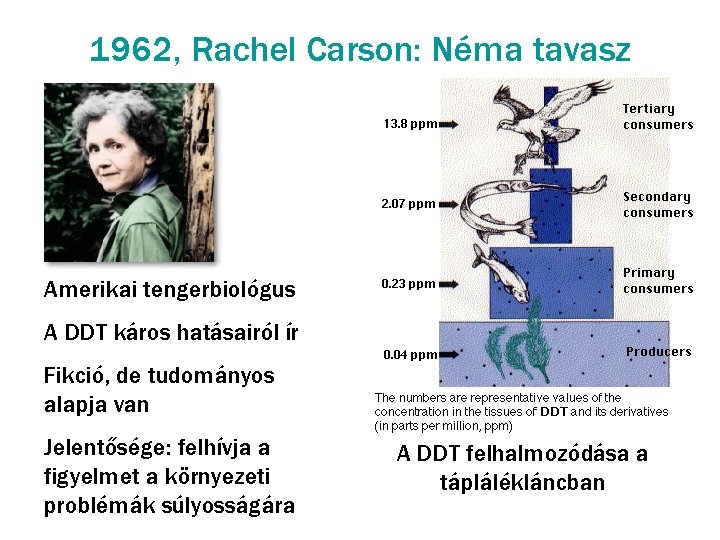 1962, Rachel Carson: Néma tavasz

Amerikai tengerbiológus

A DDT káros hatásairól ír

Fikció, de tudományos alapja van

Jelentősége: felhívja a figyelmet a környezeti problémák súlyosságára

13.8 ppm
Tertiary consumers

2.07 ppm
Secondary consumers

0.23 ppm
Primary consumers

0.04 ppm
Producers

The numbers are representative values of the concentration in the tissues of DDT and its derivatives (in parts per million, ppm)

A DDT felhalmozódása a táplálékláncban